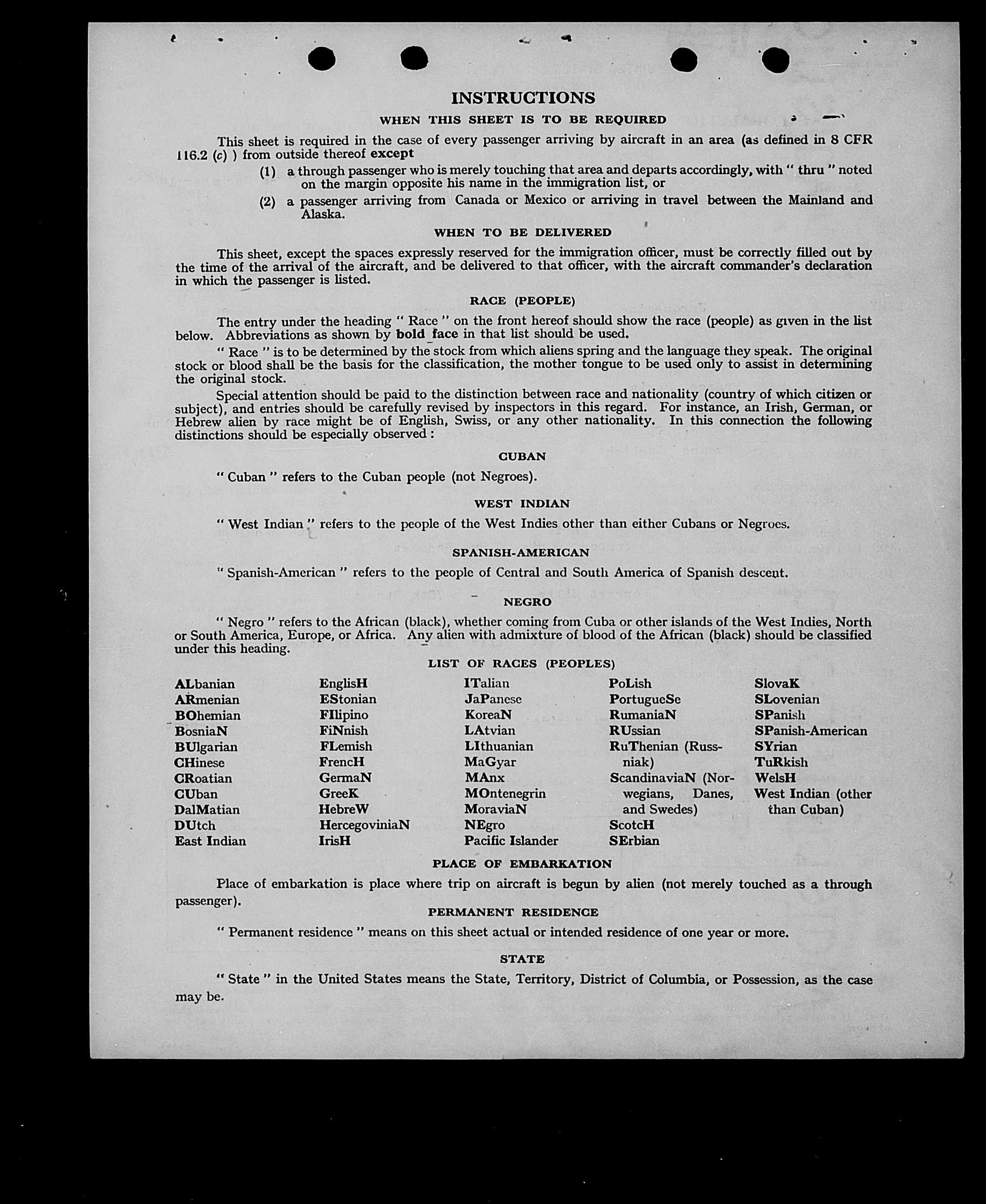 INSTRUCTIONS

WHEN THIS SHEET IS TO BE REQUIRED

This sheet is required in the case of every passenger arriving by aircraft in an area (as defined in 8 CFR 116.2 (c) ) from outside thereof except

(1) a through passenger who is merely touching that area and departs accordingly, with " thru " noted on the margin opposite his name in the immigration list, or

(2) a passenger arriving from Canada or Mexico or arriving in travel between the Mainland and Alaska.

WHEN TO BE DELIVERED

This sheet, except the spaces expressly reserved for the immigration officer, must be correctly filled out by the time of the arrival of the aircraft, and be delivered to that officer, with the aircraft commander's declaration in which the passenger is listed.

RACE (PEOPLE)

The entry under the heading " Race " on the front hereof should show the race (people) as given in the list below. Abbreviations as shown by bold face in that list should be used.

" Race " is to be determined by the stock from which aliens spring and the language they speak. The original stock or blood shall be the basis for the classification, the mother tongue to be used only to assist in determining the original stock.

Special attention should be paid to the distinction between race and nationality (country of which citizen or subject), and entries should be carefully revised by inspectors in this regard. For instance, an Irish, German, or Hebrew alien by race might be of English, Swiss, or any other nationality. In this connection the following distinctions should be especially observed :

CUBAN

" Cuban " refers to the Cuban people (not Negroes).

WEST INDIAN

" West Indian " refers to the people of the West Indies other than either Cubans or Negroes.

SPANISH-AMERICAN

" Spanish-American " refers to the people of Central and South America of Spanish descent.

NEGRO

" Negro " refers to the African (black), whether coming from Cuba or other islands of the West Indies, North or South America, Europe, or Africa. Any alien with admixture of blood of the African (black) should be classified under this heading.

LIST OF RACES (PEOPLES)

ALbanian
ARmenian
BOhemian
BosniaN
BUlgarian
CHinese
CRoatian
CUban
DalMatian
DUtch
East Indian

EnglisH
EStonian
FIlipino
FiNnish
FLemish
FrencH
GermaN
GreeK
HebreW
HercegoviniaN
IrisH

ITalian
JaPanese
KoreaN
LAtvian
LIthuanian
MaGyar
MAnx
MOntenegrin
MoraviaN
NEgro
Pacific Islander

PoLish
PortugueSe
RumaniaN
RUssian
RuThenian (Russniak)
ScandinaviaN (Norwegians, Danes, and Swedes)
ScotcH
SErbian

SlovaK
SLovenian
SPanish
SPanish-American
SYrian
TuRkish
WelsH
West Indian (other than Cuban)

PLACE OF EMBARKATION

Place of embarkation is place where trip on aircraft is begun by alien (not merely touched as a through passenger).

PERMANENT RESIDENCE

" Permanent residence " means on this sheet actual or intended residence of one year or more.

STATE

" State " in the United States means the State, Territory, District of Columbia, or Possession, as the case may be.